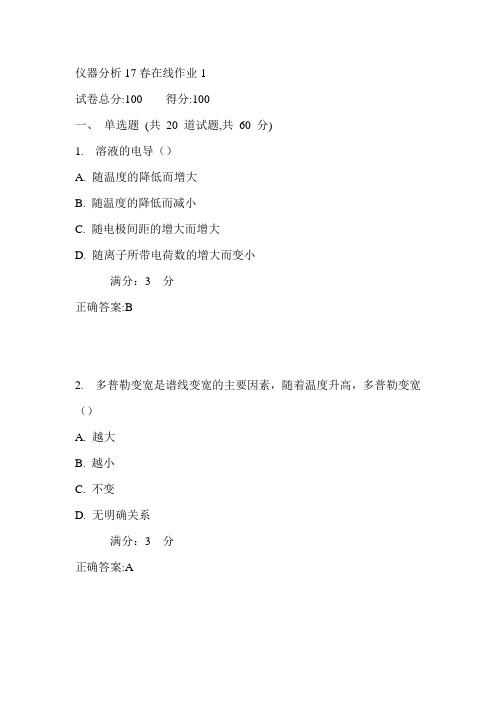 仪器分析 17 春在线作业 1

试卷总分:100　　得分:100

一、 单选题 (共 20 道试题,共 60 分)

1. 溶液的电导（）

A. 随温度的降低而增大

B. 随温度的降低而减小

C. 随电极间距的增大而增大

D. 随离子所带电荷数的增大而变小

满分：3 分

正确答案:B

2. 多普勒变宽是谱线变宽的主要因素，随着温度升高，多普勒变宽（）

A. 越大

B. 越小

C. 不变

D. 无明确关系

满分：3 分

正确答案:A